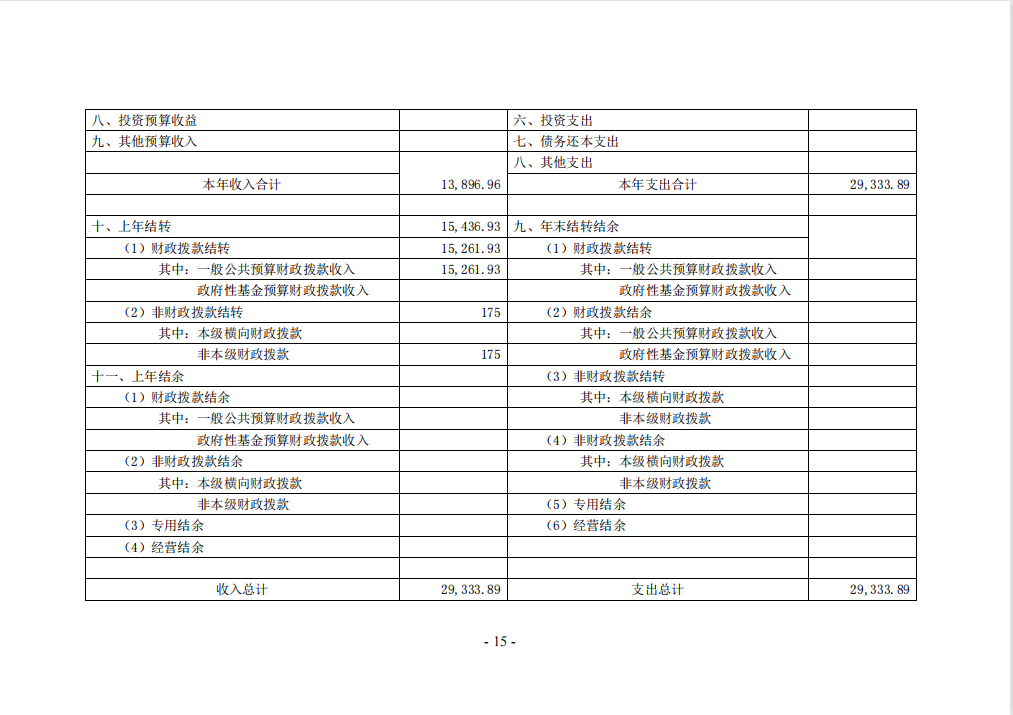 | 八、投资预算收益 |  | 六、投资支出 |  |
|---|---|---|---|
| 九、其他预算收入 |  | 七、债务还本支出 |  |
|  |  | 八、其他支出 |  |
| 本年收入合计 | 13,896.96 | 本年支出合计 | 29,333.89 |
|  |  |  |  |
| 十、上年结转 | 15,436.93 | 九、年末结转结余 |  |
| （1）财政拨款结转 | 15,261.93 | （1）财政拨款结转 |  |
| 其中：一般公共预算财政拨款收入 | 15,261.93 | 其中：一般公共预算财政拨款收入 |  |
| 政府性基金预算财政拨款收入 |  | 政府性基金预算财政拨款收入 |  |
| （2）非财政拨款结转 | 175 | （2）财政拨款结余 |  |
| 其中：本级横向财政拨款 |  | 其中：一般公共预算财政拨款收入 |  |
| 非本级财政拨款 | 175 | 政府性基金预算财政拨款收入 |  |
| 十一、上年结余 |  | （3）非财政拨款结转 |  |
| （1）财政拨款结余 |  | 其中：本级横向财政拨款 |  |
| 其中：一般公共预算财政拨款收入 |  | 非本级财政拨款 |  |
| 政府性基金预算财政拨款收入 |  | （4）非财政拨款结余 |  |
| （2）非财政拨款结余 |  | 其中：本级横向财政拨款 |  |
| 其中：本级横向财政拨款 |  | 非本级财政拨款 |  |
| 非本级财政拨款 |  | （5）专用结余 |  |
| （3）专用结余 |  | （6）经营结余 |  |
| （4）经营结余 |  |  |  |
|  |  |  |  |
| 收入总计 | 29,333.89 | 支出总计 | 29,333.89 |

- 15 -